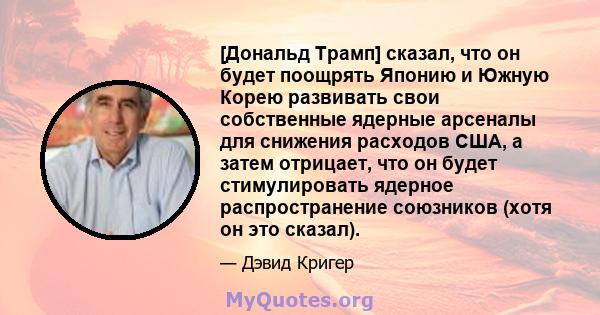 [Дональд Трамп] сказал, что он будет поощрять Японию и Южную Корею развивать свои собственные ядерные арсеналы для снижения расходов США, а затем отрицает, что он будет стимулировать ядерное распространение союзников (хотя он это сказал).

— Дэвид Кригер

MyQuotes.org